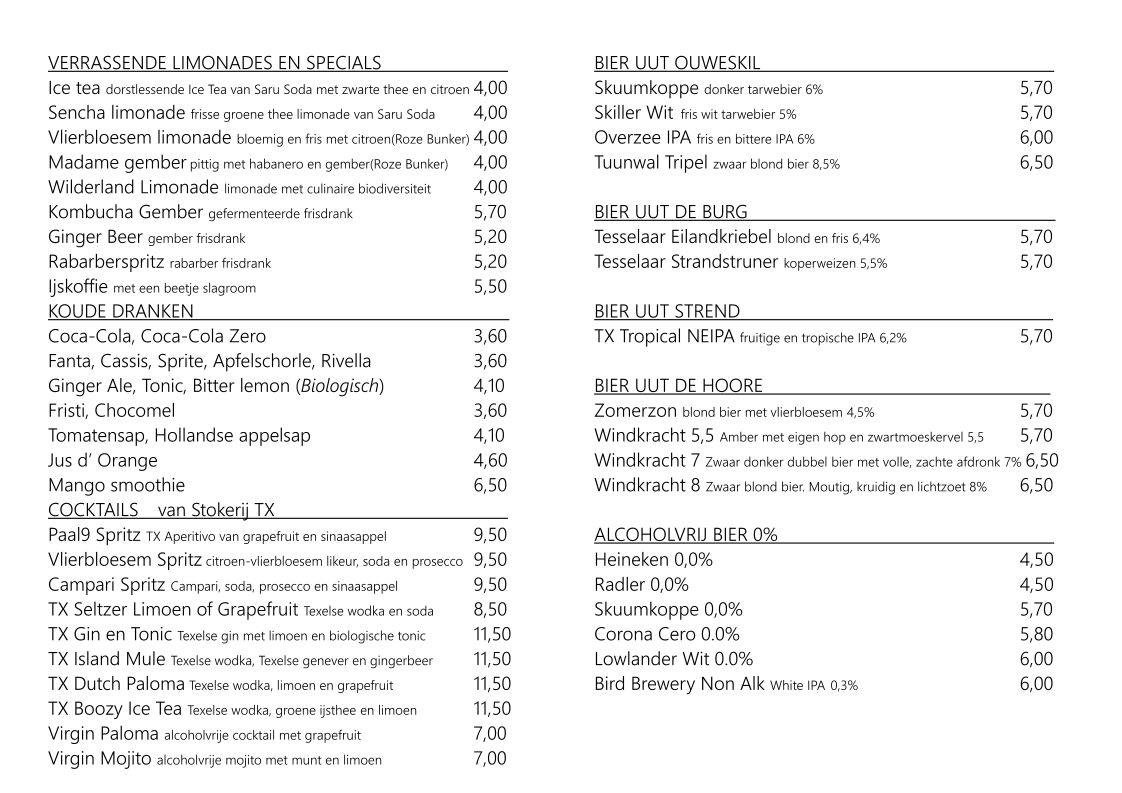 VERRASSENDE LIMONADES EN SPECIALS
Ice tea dorstlessende Ice Tea van Saru Soda met zwarte thee en citroen 4,00
Sencha limonade frisse groene thee limonade van Saru Soda 4,00
Vlierbloesem limonade bloemig en fris met citroen(Roze Bunker) 4,00
Madame gember pittig met habanero en gember(Roze Bunker) 4,00
Wilderland Limonade limonade met culinaire biodiversiteit 4,00
Kombucha Gember gefermenteerde frisdrank 5,70
Ginger Beer gember frisdrank 5,20
Rabarberspritz rabarber frisdrank 5,20
Ijskoffie met een beetje slagroom 5,50

KOUDE DRANKEN
Coca-Cola, Coca-Cola Zero 3,60
Fanta, Cassis, Sprite, Apfelschorle, Rivella 3,60
Ginger Ale, Tonic, Bitter lemon (Biologisch) 4,10
Fristi, Chocomel 3,60
Tomatensap, Hollandse appelsap 4,10
Jus d' Orange 4,60
Mango smoothie 6,50

COCKTAILS van Stokerij TX
Paal9 Spritz TX Aperitivo van grapefruit en sinaasappel 9,50
Vlierbloesem Spritz citroen-vlierbloesem likeur, soda en prosecco 9,50
Campari Spritz Campari, soda, prosecco en sinaasappel 9,50
TX Seltzer Limoen of Grapefruit Texelse wodka en soda 8,50
TX Gin en Tonic Texelse gin met limoen en biologische tonic 11,50
TX Island Mule Texelse wodka, Texelse genever en gingerbeer 11,50
TX Dutch Paloma Texelse wodka, limoen en grapefruit 11,50
TX Boozy Ice Tea Texelse wodka, groene ijsthee en limoen 11,50
Virgin Paloma alcoholvrije cocktail met grapefruit 7,00
Virgin Mojito alcoholvrije mojito met munt en limoen 7,00

BIER UUT OUWESKIL
Skuumkoppe donker tarwebier 6% 5,70
Skiller Wit fris wit tarwebier 5% 5,70
Overzee IPA fris en bittere IPA 6% 6,00
Tuunwal Tripel zwaar blond bier 8,5% 6,50

BIER UUT DE BURG
Tesselaar Eilandkriebel blond en fris 6,4% 5,70
Tesselaar Strandstruner koperweizen 5,5% 5,70

BIER UUT STREND
TX Tropical NEIPA fruitige en tropische IPA 6,2% 5,70

BIER UUT DE HOORE
Zomerzon blond bier met vlierbloesem 4,5% 5,70
Windkracht 5,5 Amber met eigen hop en zwartmoeskervel 5,5 5,70
Windkracht 7 Zwaar donker dubbel bier met volle, zachte afdronk 7% 6,50
Windkracht 8 Zwaar blond bier. Moutig, kruidig en lichtzoet 8% 6,50

ALCOHOLVRIJ BIER 0%
Heineken 0,0% 4,50
Radler 0,0% 4,50
Skuumkoppe 0,0% 5,70
Corona Cero 0.0% 5,80
Lowlander Wit 0.0% 6,00
Bird Brewery Non Alk White IPA 0,3% 6,00